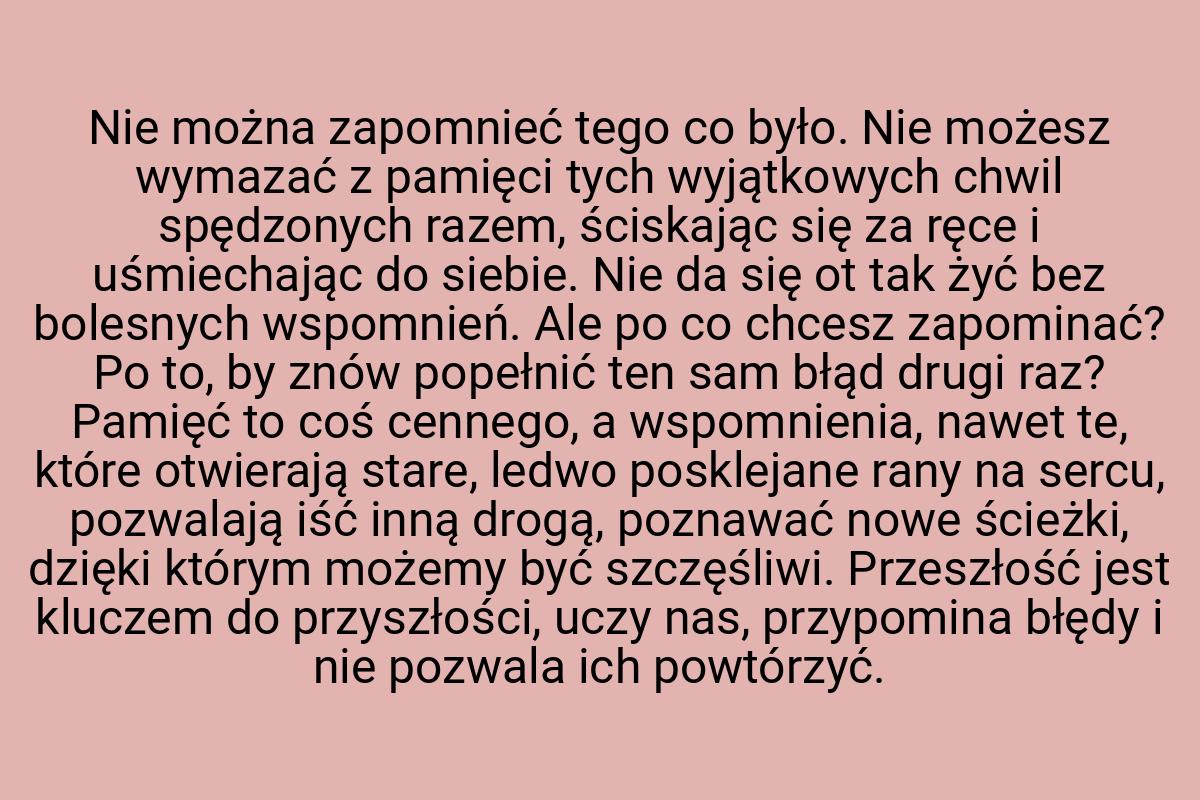 Nie można zapomnieć tego co było. Nie możesz wymazać z pamięci tych wyjątkowych chwil spędzonych razem, ściskając się za ręce i uśmiechając do siebie. Nie da się ot tak żyć bez bolesnych wspomnień. Ale po co chcesz zapominać? Po to, by znów popełnić ten sam błąd drugi raz? Pamięć to coś cennego, a wspomnienia, nawet te, które otwierają stare, ledwo posklejane rany na sercu, pozwalają iść inną drogą, poznawać nowe ścieżki, dzięki którym możemy być szczęśliwi. Przeszłość jest kluczem do przyszłości, uczy nas, przypomina błędy i nie pozwala ich powtórzyć.